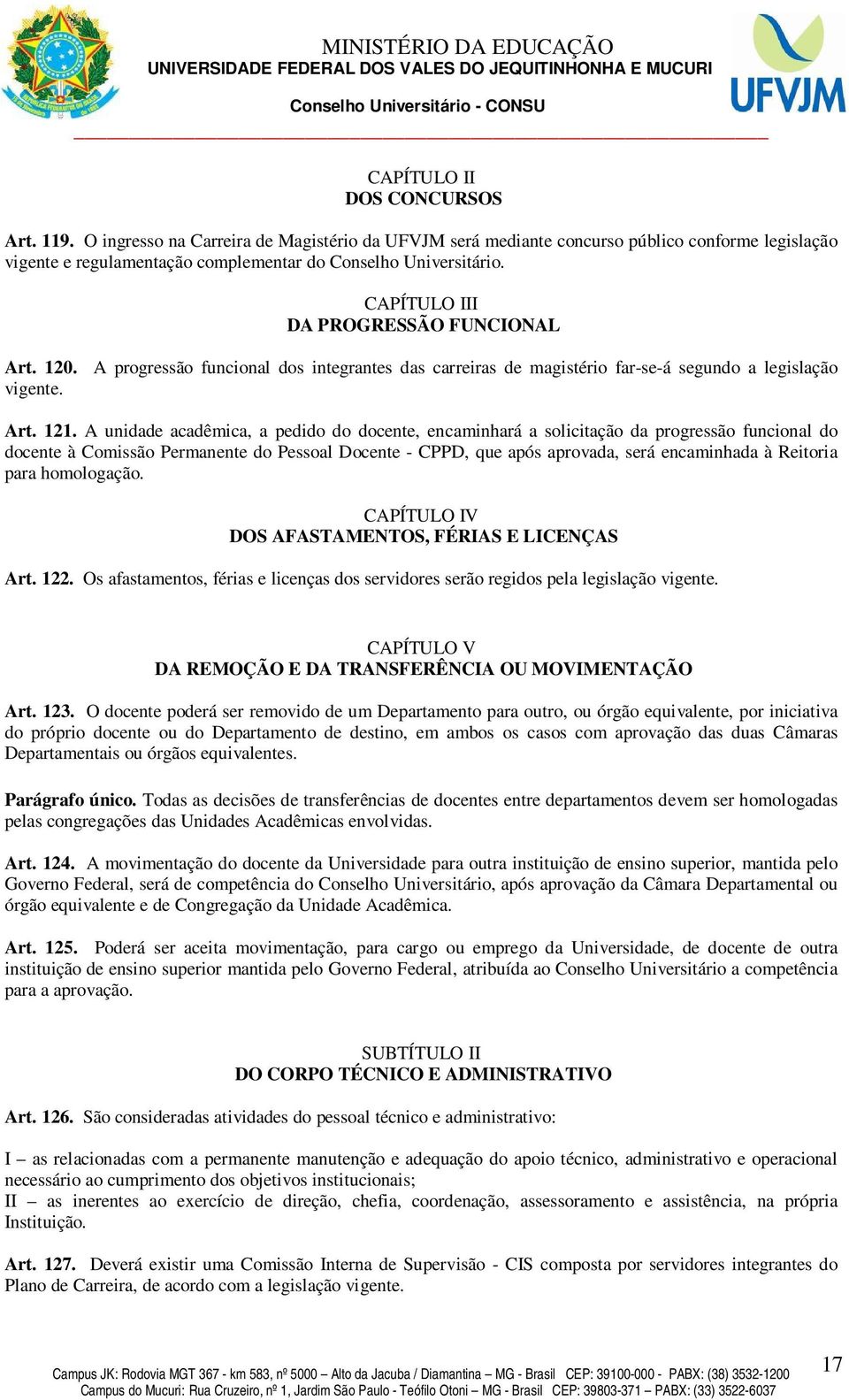 MINISTÉRIO DA EDUCAÇÃO
UNIVERSIDADE FEDERAL DOS VALES DO JEQUITINHONHA E MUCURI
Conselho Universitário - CONSU

UFVJM

CAPÍTULO II
DOS CONCURSOS

Art. 119. O ingresso na Carreira de Magistério da UFVJM será mediante concurso público conforme legislação vigente e regulamentação complementar do Conselho Universitário.

CAPÍTULO III
DA PROGRESSÃO FUNCIONAL

Art. 120. A progressão funcional dos integrantes das carreiras de magistério far-se-á segundo a legislação vigente.

Art. 121. A unidade acadêmica, a pedido do docente, encaminhará a solicitação da progressão funcional do docente à Comissão Permanente do Pessoal Docente - CPPD, que após aprovada, será encaminhada à Reitoria para homologação.

CAPÍTULO IV
DOS AFASTAMENTOS, FÉRIAS E LICENÇAS

Art. 122. Os afastamentos, férias e licenças dos servidores serão regidos pela legislação vigente.

CAPÍTULO V
DA REMOÇÃO E DA TRANSFERÊNCIA OU MOVIMENTAÇÃO

Art. 123. O docente poderá ser removido de um Departamento para outro, ou órgão equivalente, por iniciativa do próprio docente ou do Departamento de destino, em ambos os casos com aprovação das duas Câmaras Departamentais ou órgãos equivalentes.

Parágrafo único. Todas as decisões de transferências de docentes entre departamentos devem ser homologadas pelas congregações das Unidades Acadêmicas envolvidas.

Art. 124. A movimentação do docente da Universidade para outra instituição de ensino superior, mantida pelo Governo Federal, será de competência do Conselho Universitário, após aprovação da Câmara Departamental ou órgão equivalente e de Congregação da Unidade Acadêmica.

Art. 125. Poderá ser aceita movimentação, para cargo ou emprego da Universidade, de docente de outra instituição de ensino superior mantida pelo Governo Federal, atribuída ao Conselho Universitário a competência para a aprovação.

SUBTÍTULO II
DO CORPO TÉCNICO E ADMINISTRATIVO

Art. 126. São consideradas atividades do pessoal técnico e administrativo:

I – as relacionadas com a permanente manutenção e adequação do apoio técnico, administrativo e operacional necessário ao cumprimento dos objetivos institucionais;
II – as inerentes ao exercício de direção, chefia, coordenação, assessoramento e assistência, na própria Instituição.

Art. 127. Deverá existir uma Comissão Interna de Supervisão - CIS composta por servidores integrantes do Plano de Carreira, de acordo com a legislação vigente.

Campus JK: Rodovia MGT 367 - km 583, nº 5000 – Alto da Jacuba / Diamantina – MG - Brasil CEP: 39100-000 - PABX: (38) 3532-1200
Campus do Mucuri: Rua Cruzeiro, nº 1, Jardim São Paulo - Teófilo Otoni – MG - Brasil CEP: 39803-371 – PABX: (33) 3522-6037

17